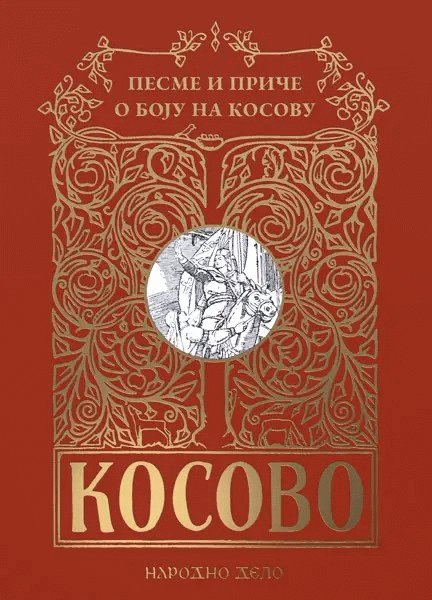 ПЕСМЕ И ПРИЧЕ
О БОЈУ НА КОСОВУ

КОСОВО

НАРОДНО ДЕЛО